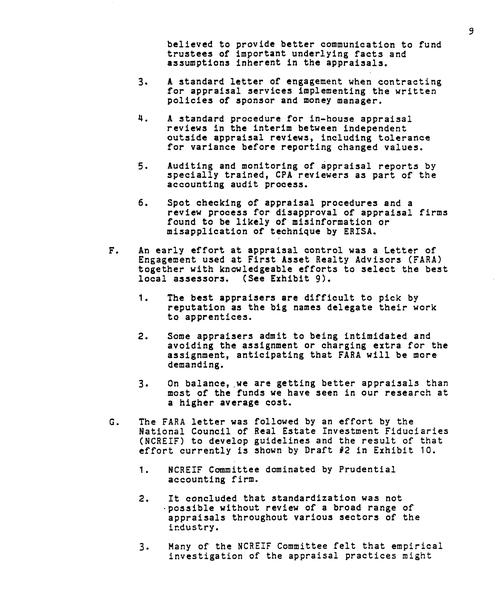 9

believed to provide better communication to fund trustees of important underlying facts and assumptions inherent in the appraisals.

3. A standard letter of engagement when contracting for appraisal services implementing the written policies of sponsor and money manager.

4. A standard procedure for in-house appraisal reviews in the interim between independent outside appraisal reviews, including tolerance for variance before reporting changed values.

5. Auditing and monitoring of appraisal reports by specially trained, CPA reviewers as part of the accounting audit process.

6. Spot checking of appraisal procedures and a review process for disapproval of appraisal firms found to be likely of misinformation or misapplication of technique by ERISA.

F. An early effort at appraisal control was a Letter of Engagement used at First Asset Realty Advisors (FARA) together with knowledgeable efforts to select the best local assessors. (See Exhibit 9).

1. The best appraisers are difficult to pick by reputation as the big names delegate their work to apprentices.

2. Some appraisers admit to being intimidated and avoiding the assignment or charging extra for the assignment, anticipating that FARA will be more demanding.

3. On balance, we are getting better appraisals than most of the funds we have seen in our research at a higher average cost.

G. The FARA letter was followed by an effort by the National Council of Real Estate Investment Fiduciaries (NCREIF) to develop guidelines and the result of that effort currently is shown by Draft #2 in Exhibit 10.

1. NCREIF Committee dominated by Prudential accounting firm.

2. It concluded that standardization was not possible without review of a broad range of appraisals throughout various sectors of the industry.

3. Many of the NCREIF Committee felt that empirical investigation of the appraisal practices might